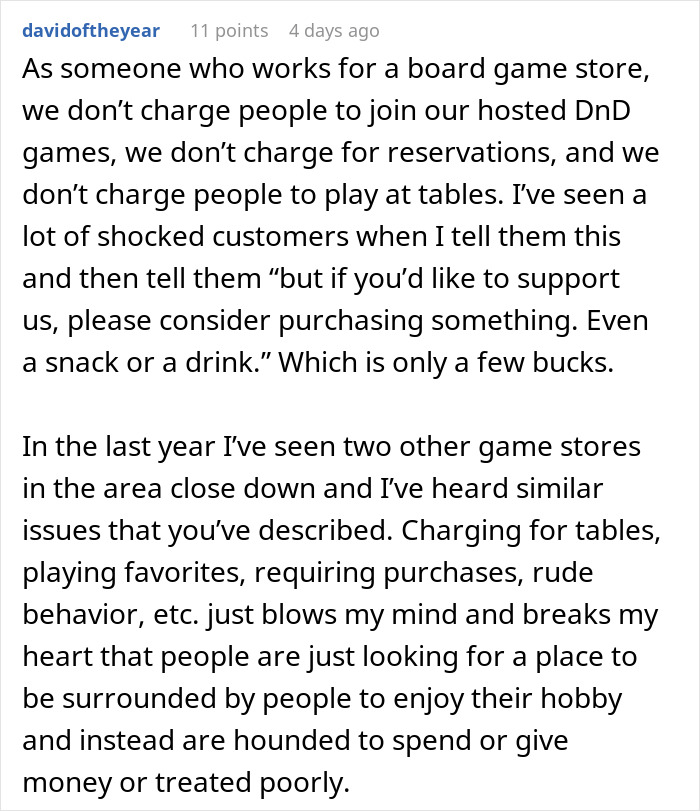 davidoftheyear 11 points 4 days ago

As someone who works for a board game store, we don’t charge people to join our hosted DnD games, we don’t charge for reservations, and we don’t charge people to play at tables. I’ve seen a lot of shocked customers when I tell them this and then tell them “but if you’d like to support us, please consider purchasing something. Even a snack or a drink.” Which is only a few bucks.

In the last year I’ve seen two other game stores in the area close down and I’ve heard similar issues that you’ve described. Charging for tables, playing favorites, requiring purchases, rude behavior, etc. just blows my mind and breaks my heart that people are just looking for a place to be surrounded by people to enjoy their hobby and instead are hounded to spend or give money or treated poorly.